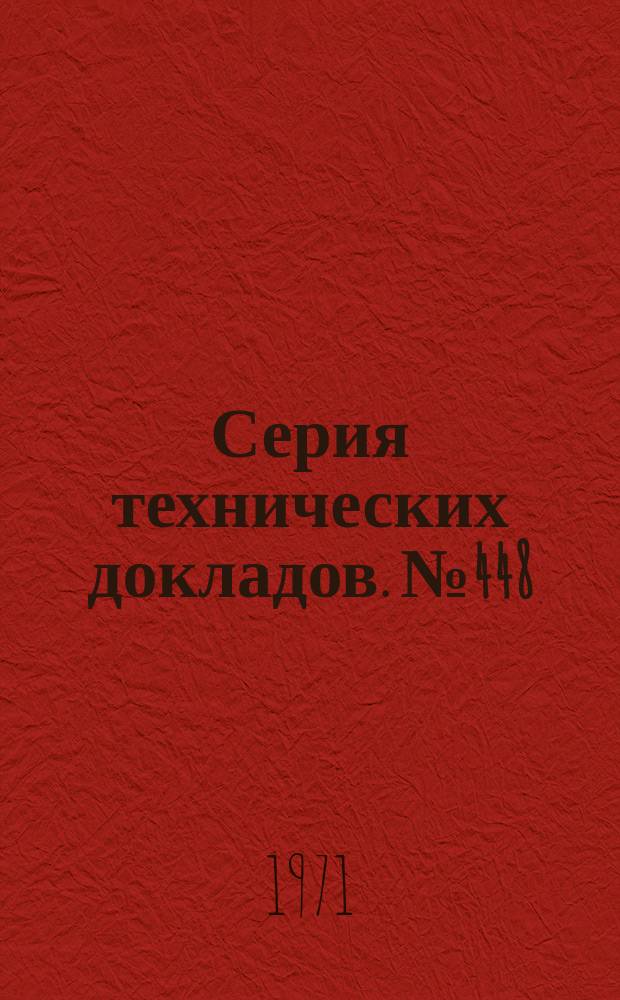 Серия технических докладов. № 448

1971